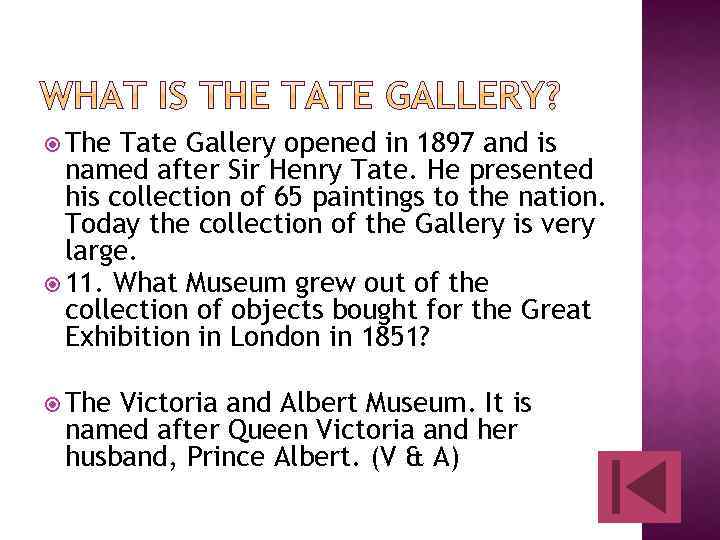 WHAT IS THE TATE GALLERY?

The Tate Gallery opened in 1897 and is named after Sir Henry Tate. He presented his collection of 65 paintings to the nation. Today the collection of the Gallery is very large.

11. What Museum grew out of the collection of objects bought for the Great Exhibition in London in 1851?

The Victoria and Albert Museum. It is named after Queen Victoria and her husband, Prince Albert. (V & A)